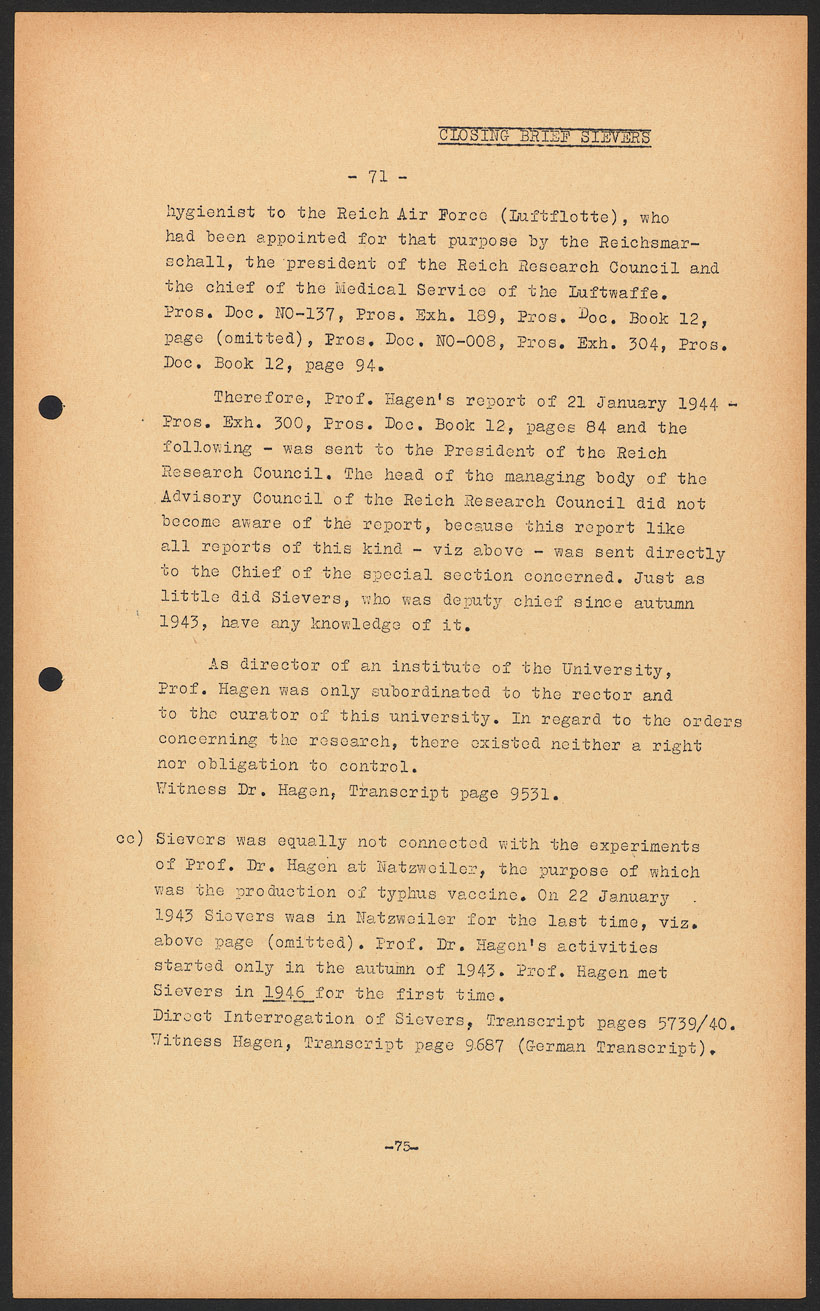 CLOSING BRIEF SIEVERS

- 71 -

hygienist to the Reich Air Force (Luftflotte), who had been appointed for that purpose by the Reichsmarschall, the president of the Reich Research Council and the chief of the Medical Service of the Luftwaffe. Pros. Doc. NO-137, Pros. Exh. 189, Pros. Doc. Book 12, page (omitted), Pros. Doc. NO-008, Pros. Exh. 304, Pros. Doc. Book 12, page 94.

Therefore, Prof. Hagen's report of 21 January 1944 - Pros. Exh. 300, Pros. Doc. Book 12, pages 84 and the following - was sent to the President of the Reich Research Council. The head of the managing body of the Advisory Council of the Reich Research Council did not become aware of the report, because this report like all reports of this kind - viz above - was sent directly to the Chief of the special section concerned. Just as little did Sievers, who was deputy chief since autumn 1943, have any knowledge of it.

As director of an institute of the University, Prof. Hagen was only subordinated to the rector and to the curator of this university. In regard to the orders concerning the research, there existed neither a right nor obligation to control.
Witness Dr. Hagen, Transcript page 9531.

cc) Sievers was equally not connected with the experiments of Prof. Dr. Hagen at Natzweiler, the purpose of which was the production of typhus vaccine. On 22 January 1943 Sievers was in Natzweiler for the last time, viz. above page (omitted). Prof. Dr. Hagen's activities started only in the autumn of 1943. Prof. Hagen met Sievers in 1946 for the first time.
Direct Interrogation of Sievers, Transcript pages 5739/40.
Witness Hagen, Transcript page 9687 (German Transcript).

-75-